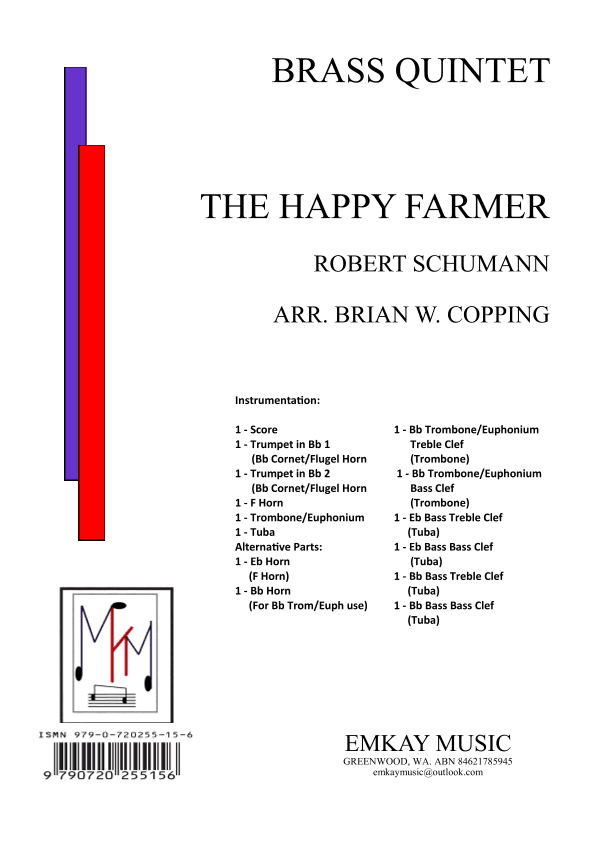 BRASS QUINTET

THE HAPPY FARMER

ROBERT SCHUMANN

ARR. BRIAN W. COPPING

Instrumentation:

1 - Score
1 - Trumpet in Bb 1
(Bb Cornet/Flugel Horn
1 - Trumpet in Bb 2
(Bb Cornet/Flugel Horn
1 - F Horn
1 - Trombone/Euphonium
1 - Tuba
Alternative Parts:
1 - Eb Horn
(F Horn)
1 - Bb Horn
(For Bb Trom/Euph use)

1 - Bb Trombone/Euphonium Treble Clef
(Trombone)
1 - Bb Trombone/Euphonium Bass Clef
(Trombone)
1 - Eb Bass Treble Clef
(Tuba)
1 - Eb Bass Bass Clef
(Tuba)
1 - Bb Bass Treble Clef
(Tuba)
1 - Bb Bass Bass Clef
(Tuba)

ISMN 979-0-720255-15-6
9 790720 255156

EMKAY MUSIC
GREENWOOD, WA. ABN 84621785945
emkaymusic@outlook.com